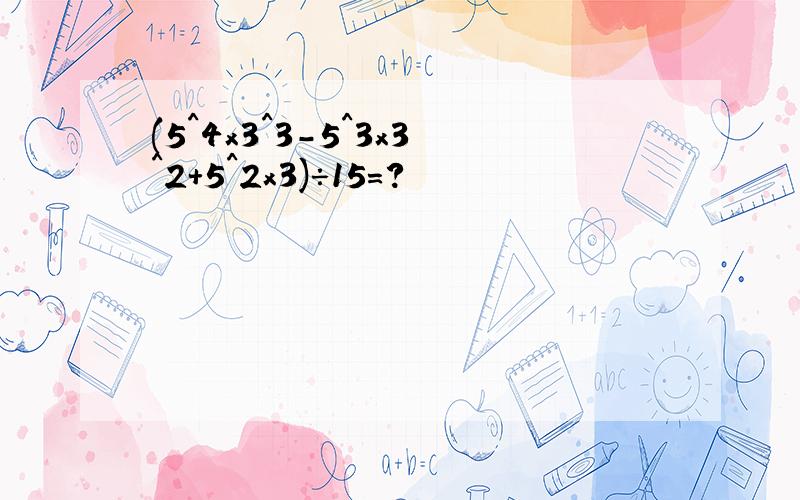 1+1=2

a+b=c

abc

(5^4×3^3-5^3×3^2+5^2×3)÷15=?

1+1=2

abc

a+b=c